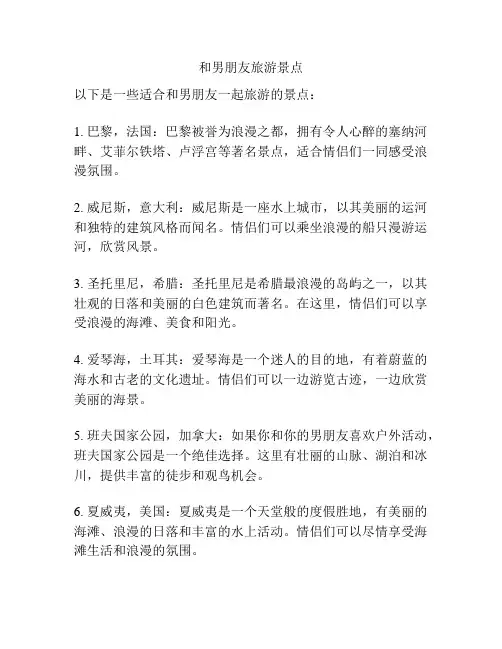 和男朋友旅游景点

以下是一些适合和男朋友一起旅游的景点：

1. 巴黎，法国：巴黎被誉为浪漫之都，拥有令人心醉的塞纳河畔、艾菲尔铁塔、卢浮宫等著名景点，适合情侣们一同感受浪漫氛围。

2. 威尼斯，意大利：威尼斯是一座水上城市，以其美丽的运河和独特的建筑风格而闻名。情侣们可以乘坐浪漫的船只漫游运河，欣赏风景。

3. 圣托里尼，希腊：圣托里尼是希腊最浪漫的岛屿之一，以其壮观的日落和美丽的白色建筑而著名。在这里，情侣们可以享受浪漫的海滩、美食和阳光。

4. 爱琴海，土耳其：爱琴海是一个迷人的目的地，有着蔚蓝的海水和古老的文化遗址。情侣们可以一边游览古迹，一边欣赏美丽的海景。

5. 班夫国家公园，加拿大：如果你和你的男朋友喜欢户外活动，班夫国家公园是一个绝佳选择。这里有壮丽的山脉、湖泊和冰川，提供丰富的徒步和观鸟机会。

6. 夏威夷，美国：夏威夷是一个天堂般的度假胜地，有美丽的海滩、浪漫的日落和丰富的水上活动。情侣们可以尽情享受海滩生活和浪漫的氛围。